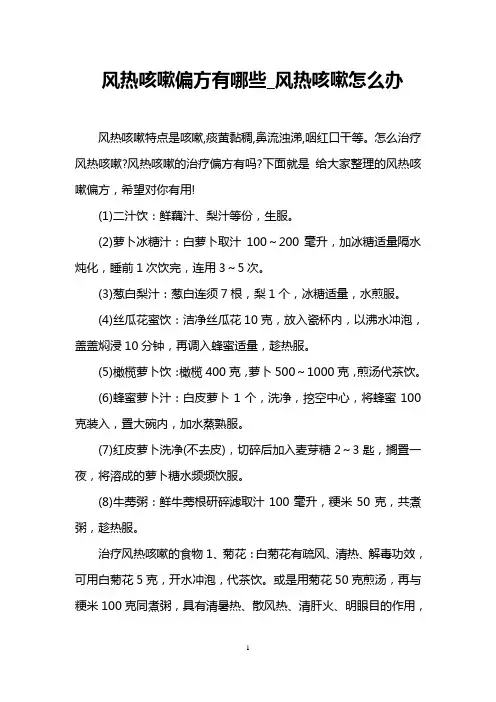 风热咳嗽偏方有哪些_风热咳嗽怎么办

风热咳嗽特点是咳嗽,痰黄黏稠,鼻流浊涕,咽红口干等。怎么治疗风热咳嗽?风热咳嗽的治疗偏方有吗?下面就是 给大家整理的风热咳嗽偏方，希望对你有用!

(1)二汁饮：鲜藕汁、梨汁等份，生服。

(2)萝卜冰糖汁：白萝卜取汁 100～200 毫升，加冰糖适量隔水炖化，睡前 1 次饮完，连用 3～5 次。

(3)葱白梨汁：葱白连须 7 根，梨 1 个，冰糖适量，水煎服。

(4)丝瓜花蜜饮：洁净丝瓜花 10 克，放入瓷杯内，以沸水冲泡，盖盖焖浸 10 分钟，再调入蜂蜜适量，趁热服。

(5)橄榄萝卜饮：橄榄 400 克，萝卜 500～1000 克，煎汤代茶饮。

(6)蜂蜜萝卜汁：白皮萝卜 1 个，洗净，挖空中心，将蜂蜜 100 克装入，置大碗内，加水蒸熟服。

(7)红皮萝卜洗净(不去皮)，切碎后加入麦芽糖 2～3 匙，搁置一夜，将溶成的萝卜糖水频频饮服。

(8)牛蒡粥：鲜牛蒡根研碎滤取汁 100 毫升，粳米 50 克，共煮粥，趁热服。

治疗风热咳嗽的食物 1、菊花：白菊花有疏风、清热、解毒功效，可用白菊花 5 克，开水冲泡，代茶饮。或是用菊花 50 克煎汤，再与粳米 100 克同煮粥，具有清暑热、散风热、清肝火、明眼目的作用，

1